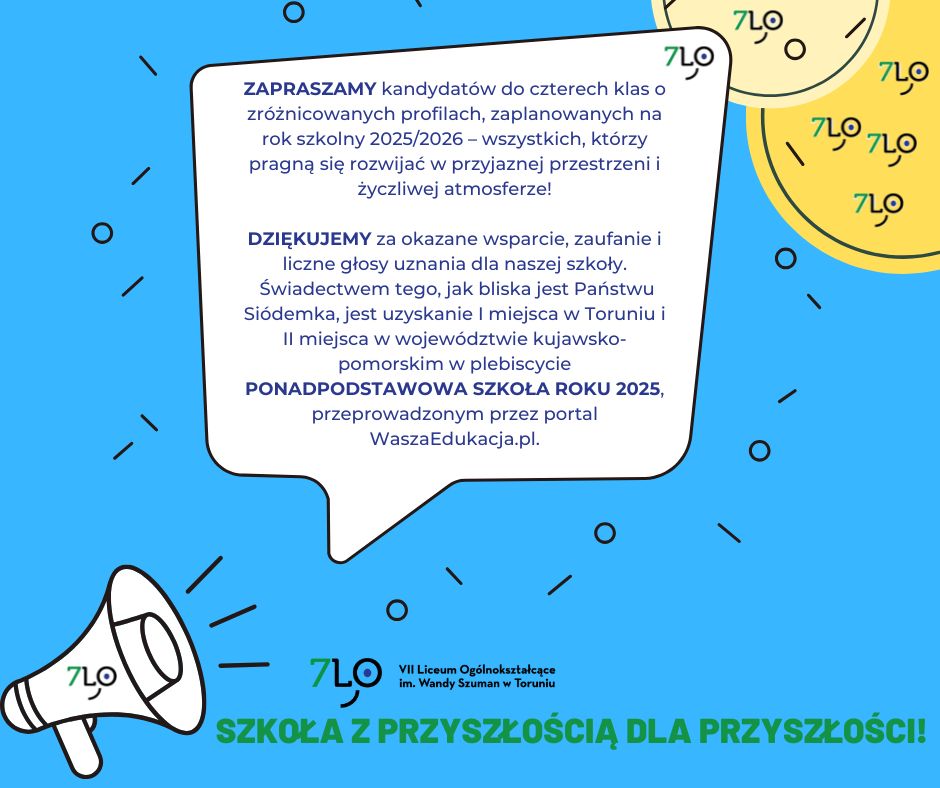 7LO

7LO

7LO

7LO

7LO

7LO

ZAPRASZAMY kandydatów do czterech klas o zróżnicowanych profilach, zaplanowanych na rok szkolny 2025/2026 – wszystkich, którzy pragną się rozwijać w przyjaznej przestrzeni i życzliwej atmosferze!

DZIĘKUJEMY za okazane wsparcie, zaufanie i liczne głosy uznania dla naszej szkoły. Świadectwem tego, jak bliska jest Państwu Siódemka, jest uzyskanie I miejsca w Toruniu i II miejsca w województwie kujawsko-pomorskim w plebiscycie PONADPODSTAWOWA SZKOŁA ROKU 2025, przeprowadzonym przez portal WaszaEdukacja.pl.

7LO

7LO VII Liceum Ogólnokształcące im. Wandy Szuman w Toruniu

SZKOŁA Z PRZYSZŁOŚCIĄ DLA PRZYSZŁOŚCI!